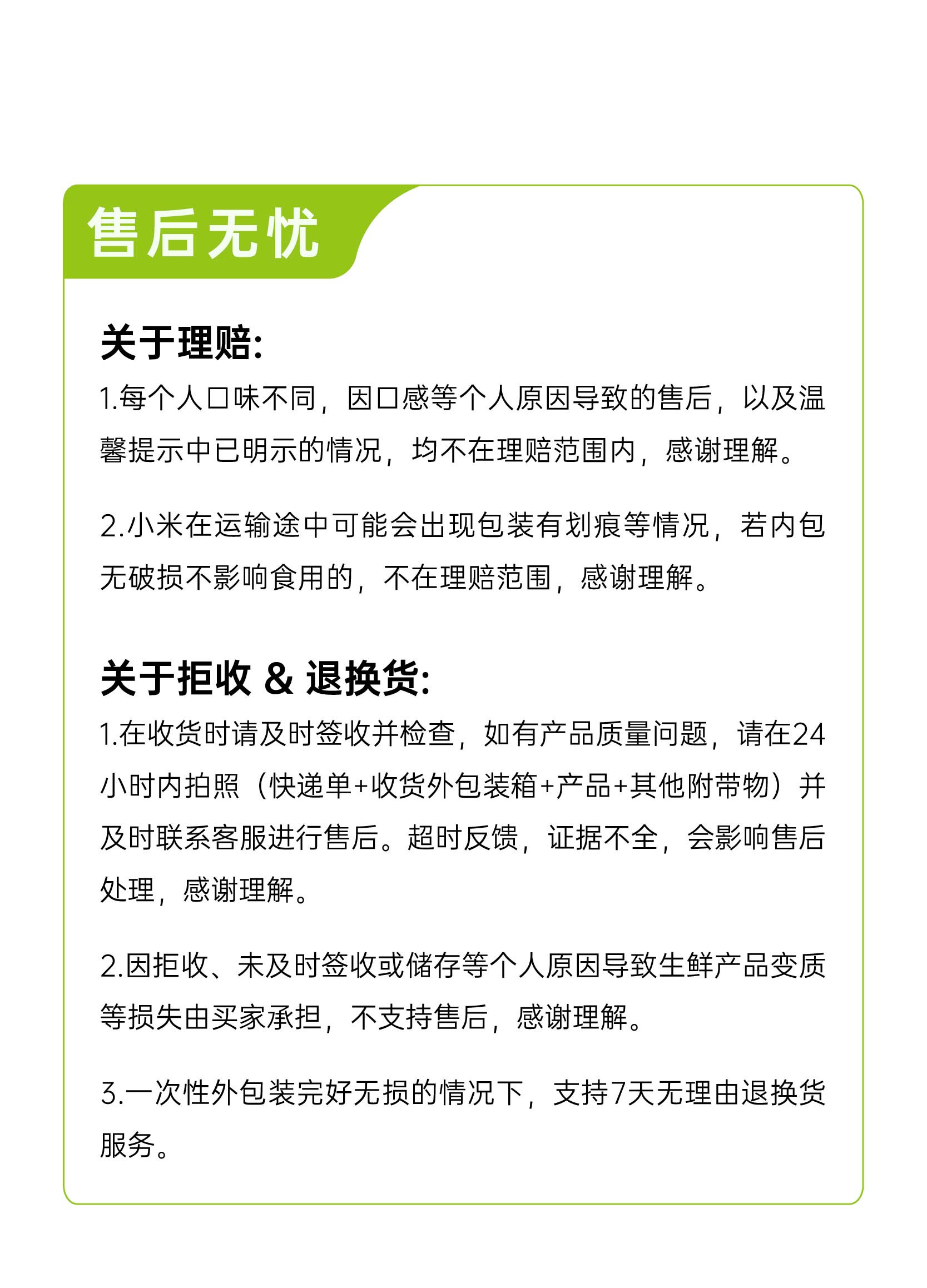 售后无忧

关于理赔:

1.每个人口味不同，因口感等个人原因导致的售后，以及温馨提示中已明示的情况，均不在理赔范围内，感谢理解。

2.小米在运输途中可能会出现包装有划痕等情况，若内包无破损不影响食用的，不在理赔范围，感谢理解。

关于拒收 & 退换货:

1.在收货时请及时签收并检查，如有产品质量问题，请在24小时内拍照（快递单+收货外包装箱+产品+其他附带物）并及时联系客服进行售后。超时反馈，证据不全，会影响售后处理，感谢理解。

2.因拒收、未及时签收或储存等个人原因导致生鲜产品变质等损失由买家承担，不支持售后，感谢理解。

3.一次性外包装完好无损的情况下，支持7天无理由退换货服务。